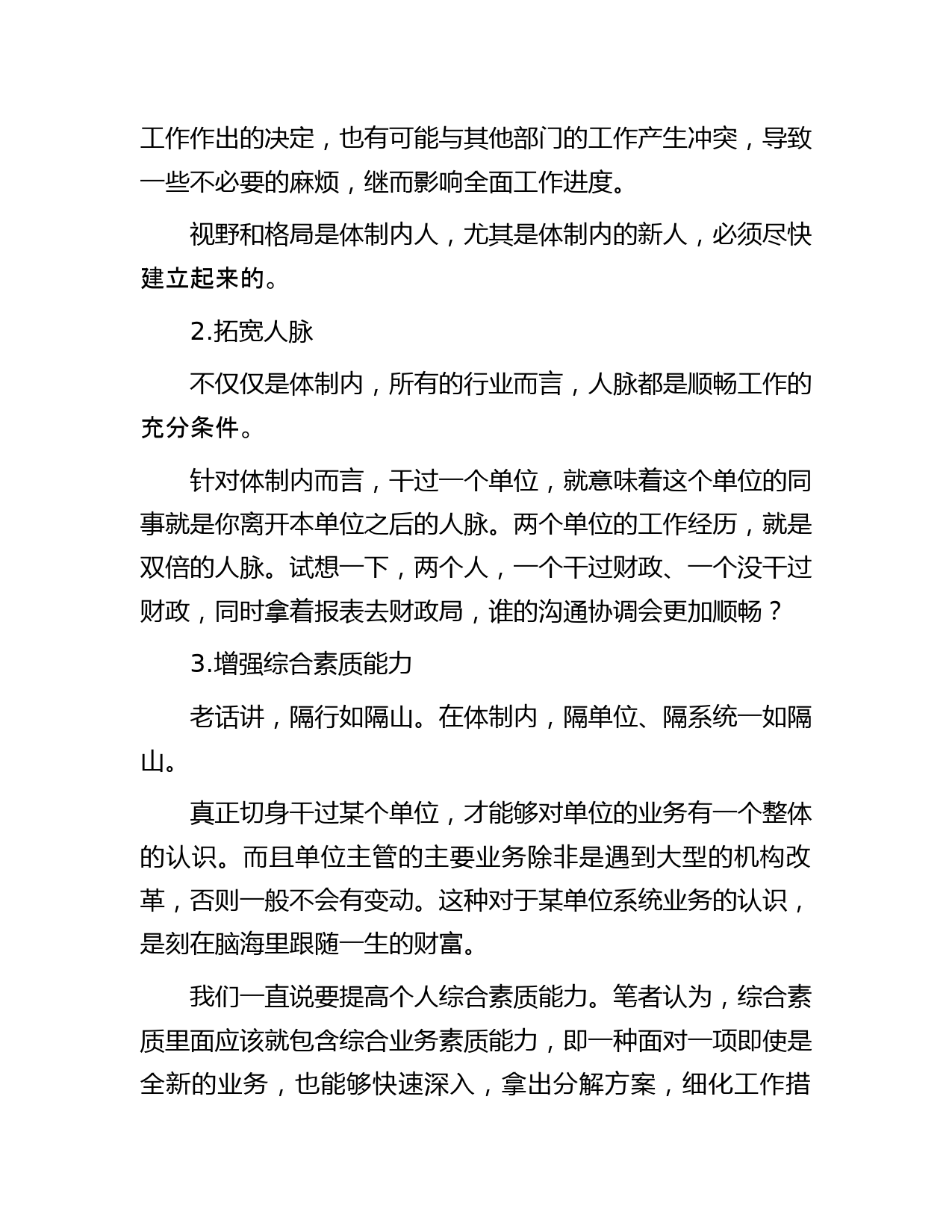 工作作出的决定，也有可能与其他部门的工作产生冲突，导致一些不必要的麻烦，继而影响全面工作进度。

视野和格局是体制内人，尤其是体制内的新人，必须尽快建立起来的。

2.拓宽人脉

不仅仅是体制内，所有的行业而言，人脉都是顺畅工作的充分条件。

针对体制内而言，干过一个单位，就意味着这个单位的同事就是你离开本单位之后的人脉。两个单位的工作经历，就是双倍的人脉。试想一下，两个人，一个干过财政、一个没干过财政，同时拿着报表去财政局，谁的沟通协调会更加顺畅？

3.增强综合素质能力

老话讲，隔行如隔山。在体制内，隔单位、隔系统一如隔山。

真正切身干过某个单位，才能够对单位的业务有一个整体的认识。而且单位主管的主要业务除非是遇到大型的机构改革，否则一般不会有变动。这种对于某单位系统业务的认识，是刻在脑海里跟随一生的财富。

我们一直说要提高个人综合素质能力。笔者认为，综合素质里面应该就包含综合业务素质能力，即一种面对一项即使是全新的业务，也能够快速深入，拿出分解方案，细化工作措